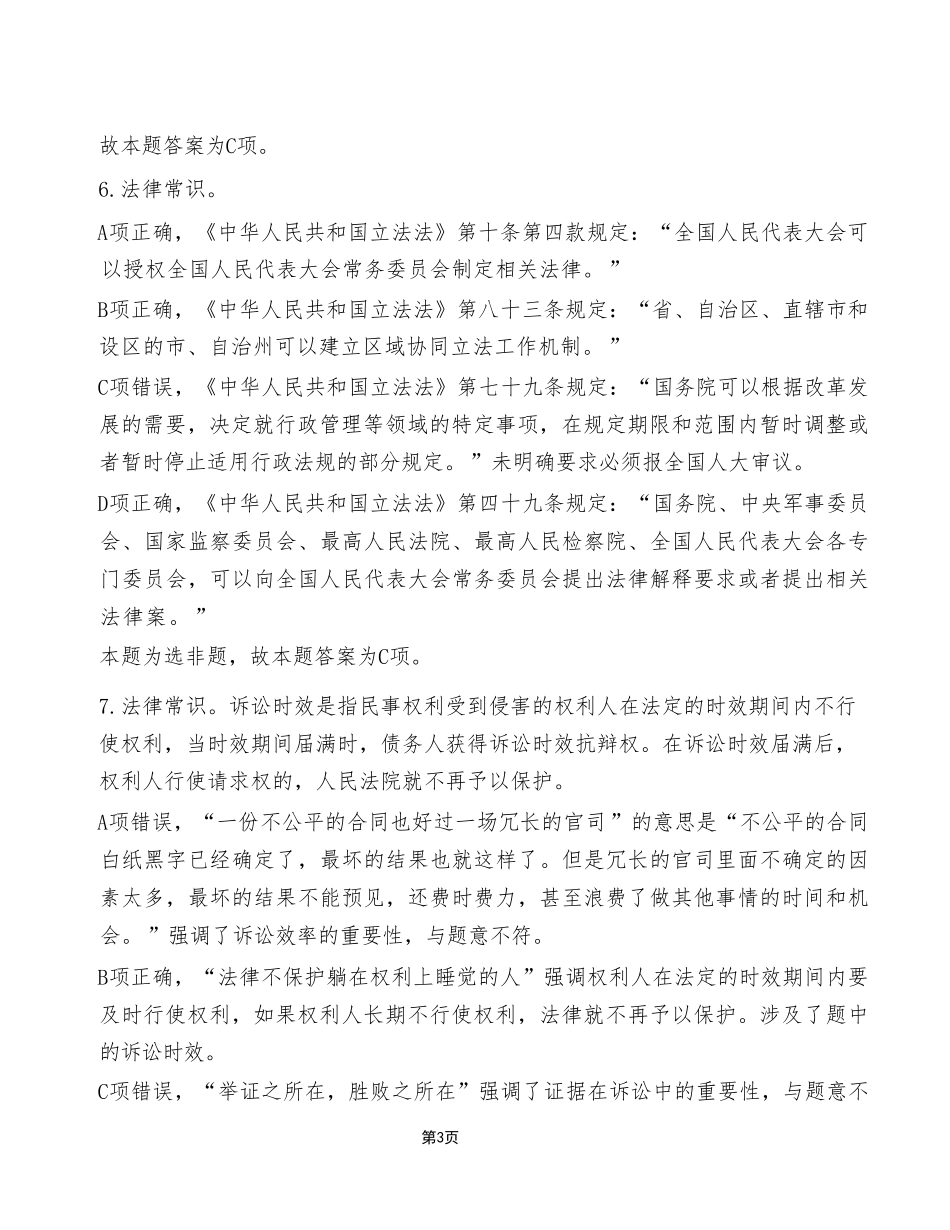 故本题答案为C项。

6.法律常识。

A项正确，《中华人民共和国立法法》第十条第四款规定：“全国人民代表大会可以授权全国人民代表大会常务委员会制定相关法律。”

B项正确，《中华人民共和国立法法》第八十三条规定：“省、自治区、直辖市和设区的市、自治州可以建立区域协同立法工作机制。”

C项错误，《中华人民共和国立法法》第七十九条规定：“国务院可以根据改革发展的需要，决定就行政管理等领域的特定事项，在规定期限和范围内暂时调整或者暂时停止适用行政法规的部分规定。”未明确要求必须报全国人大审议。

D项正确，《中华人民共和国立法法》第四十九条规定：“国务院、中央军事委员会、国家监察委员会、最高人民法院、最高人民检察院、全国人民代表大会各专门委员会，可以向全国人民代表大会常务委员会提出法律解释要求或者提出相关法律案。”

本题为选非题，故本题答案为C项。

7.法律常识。诉讼时效是指民事权利受到侵害的权利人在法定的时效期间内不行使权利，当时效期间届满时，债务人获得诉讼时效抗辩权。在诉讼时效届满后，权利人行使请求权的，人民法院就不再予以保护。

A项错误，“一份不公平的合同也好过一场冗长的官司”的意思是“不公平的合同白纸黑字已经确定了，最坏的结果也就这样了。但是冗长的官司里面不确定的因素太多，最坏的结果不能预见，还费时费力，甚至浪费了做其他事情的时间和机会。”强调了诉讼效率的重要性，与题意不符。

B项正确，“法律不保护躺在权利上睡觉的人”强调权利人在法定的时效期间内要及时行使权利，如果权利人长期不行使权利，法律就不再予以保护。涉及了题中的诉讼时效。

C项错误，“举证之所在，胜败之所在”强调了证据在诉讼中的重要性，与题意不

第3页